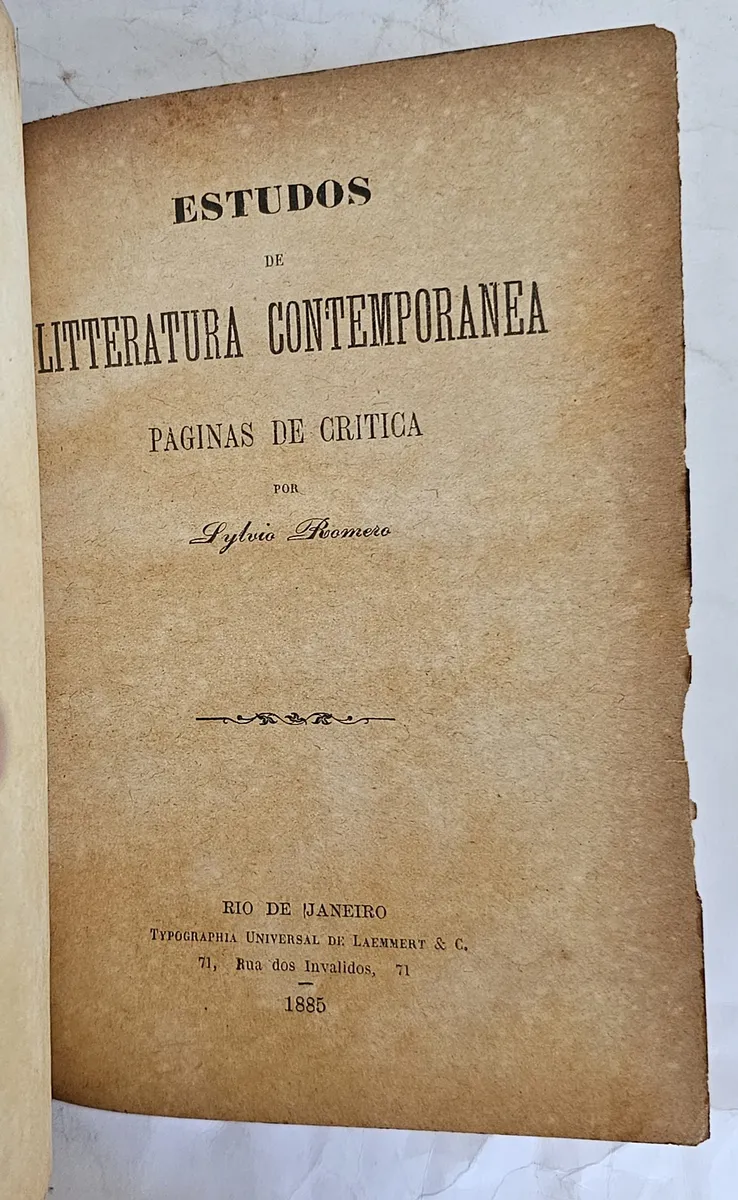 ESTUDOS

DE

LITTERATURA CONTEMPORANEA

PAGINAS DE CRITICA

POR

Sylvio Romero

RIO DE JANEIRO

TYPOGRAPHIA UNIVERSAL DE LAEMMERT & C.

71, Rua dos Invalidos, 71

1885